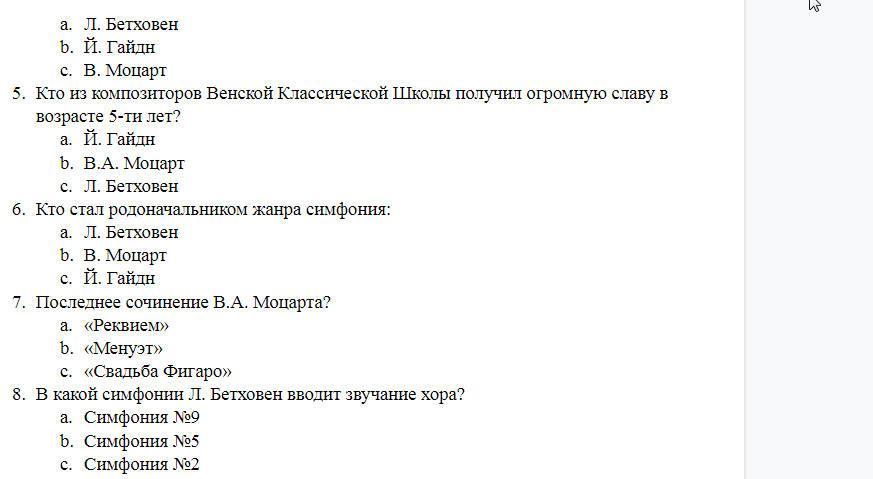 a. Л. Бетховен
b. Й. Гайдн
c. В. Моцарт
5. Кто из композиторов Венской Классической Школы получил огромную славу в возрасте 5-ти лет?
a. Й. Гайдн
b. В.А. Моцарт
c. Л. Бетховен
6. Кто стал родоначальником жанра симфония:
a. Л. Бетховен
b. В. Моцарт
c. Й. Гайдн
7. Последнее сочинение В.А. Моцарта?
a. «Реквием»
b. «Менуэт»
c. «Свадьба Фигаро»
8. В какой симфонии Л. Бетховен вводит звучание хора?
a. Симфония №9
b. Симфония №5
c. Симфония №2